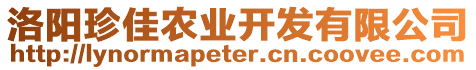 洛阳珍佳农业开发有限公司
http://lynormapeter.cn.coovee.com